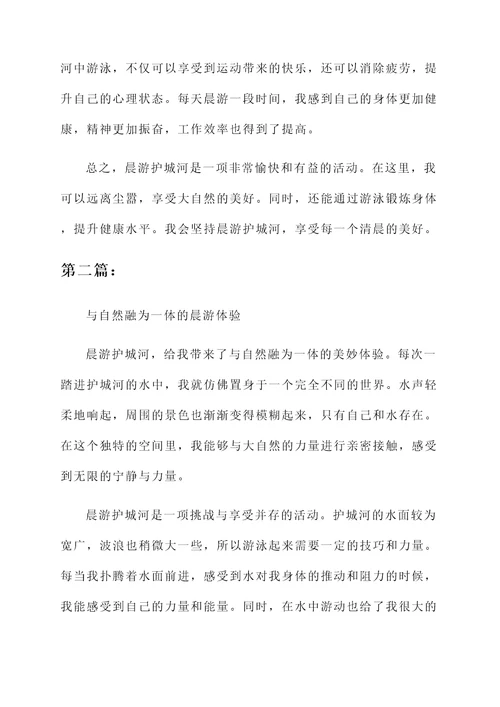 河中游泳，不仅可以享受到运动带来的快乐，还可以消除疲劳，提升自己的心理状态。每天晨游一段时间，我感到自己的身体更加健康，精神更加振奋，工作效率也得到了提高。

总之，晨游护城河是一项非常愉快和有益的活动。在这里，我可以远离尘嚣，享受大自然的美好。同时，还能通过游泳锻炼身体，提升健康水平。我会坚持晨游护城河，享受每一个清晨的美好。

第二篇：

与自然融为一体的晨游体验

晨游护城河，给我带来了与自然融为一体的美妙体验。每次一踏进护城河的水中，我就仿佛置身于一个完全不同的世界。水声轻柔地响起，周围的景色也渐渐变得模糊起来，只有自己和水存在。在这个独特的空间里，我能够与大自然的力量进行亲密接触，感受到无限的宁静与力量。

晨游护城河是一项挑战与享受并存的活动。护城河的水面较为宽广，波浪也稍微大一些，所以游泳起来需要一定的技巧和力量。每当我扑腾着水面前进，感受到水对我身体的推动和阻力的时候，我能感受到自己的力量和能量。同时，在水中游动也给了我很大的